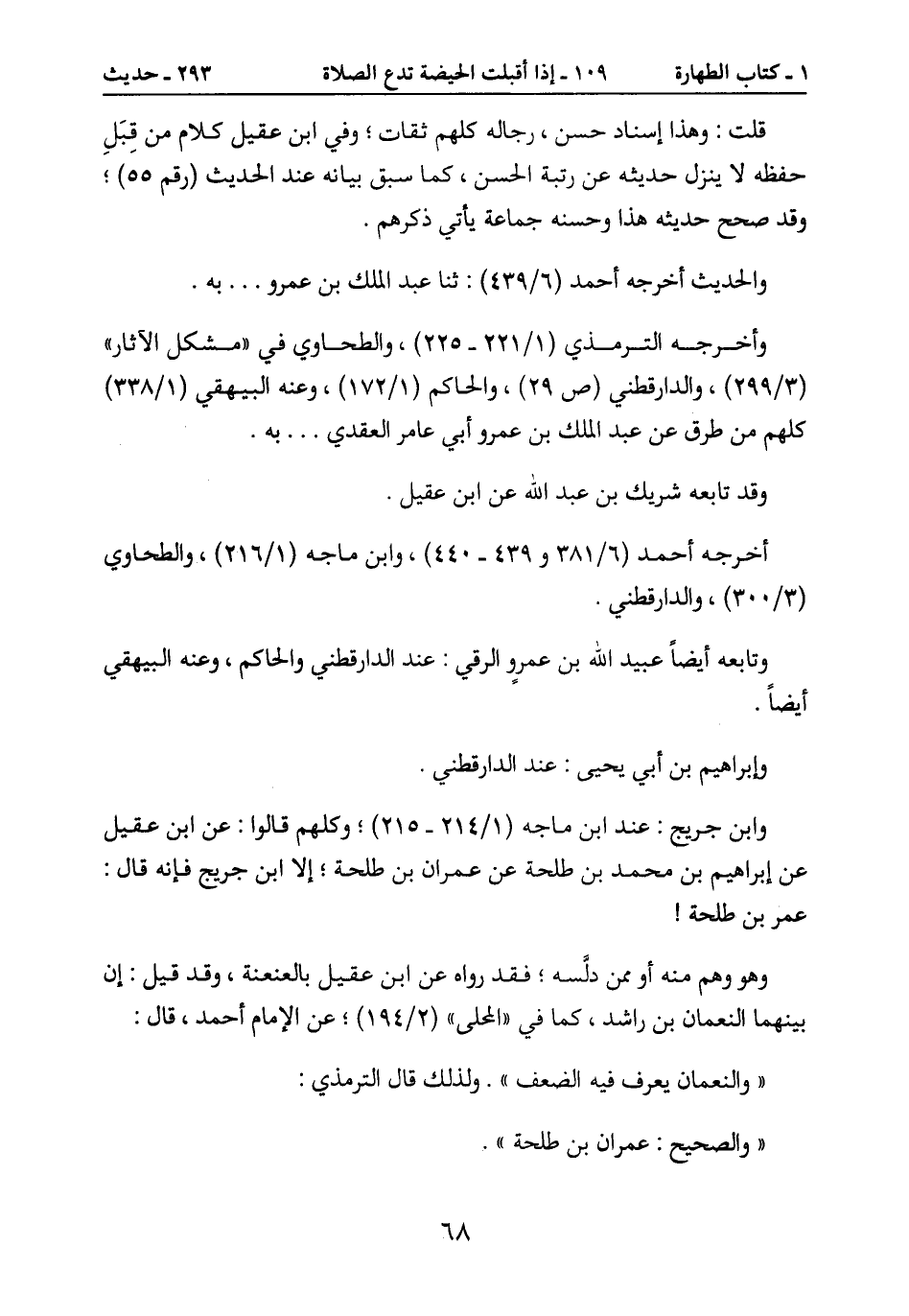 ١ ـ كتاب الطهارة ١٠٩ ـ إذا أقبلت الحيضة تدع الصلاة ٢٩٣ ـ حديث

قلت : وهذا إسناد حسن ، رجاله كلهم ثقات ؛ وفي ابن عقيل كلام من قِبَلِ حفظه لا ينزل حديثه عن رتبة الحسن ، كما سبق بيانه عند الحديث (رقم ٥٥) ؛ وقد صحح حديثه هذا وحسنه جماعة يأتي ذكرهم .

والحديث أخرجه أحمد (٤٣٩/٦) : ثنا عبد الملك بن عمرو . . . به .

وأخرجه الترمذي (٢٢١/١ ـ ٢٢٥) ، والطحاوي في «مشكل الآثار» (٢٩٩/٣) ، والدارقطني (ص ٢٩) ، والحاكم (١٧٢/١) ، وعنه البيهقي (٣٣٨/١) كلهم من طرق عن عبد الملك بن عمرو أبي عامر العقدي . . . به .

وقد تابعه شريك بن عبد الله عن ابن عقيل .

أخرجه أحمد (٣٨١/٦ و ٤٣٩ ـ ٤٤٠) ، وابن ماجه (٢١٦/١) ، والطحاوي (٣٠٠/٣) ، والدارقطني .

وتابعه أيضاً عبيد الله بن عمرٍو الرقي : عند الدارقطني والحاكم ، وعنه البيهقي أيضاً .

وإبراهيم بن أبي يحيى : عند الدارقطني .

وابن جريج : عند ابن ماجه (٢١٤/١ ـ ٢١٥) ؛ وكلهم قالوا : عن ابن عقيل عن إبراهيم بن محمد بن طلحة عن عمران بن طلحة ؛ إلا ابن جريج فإنه قال : عمر بن طلحة !

وهو وهم منه أو ممن دلَّسه ؛ فقد رواه عن ابن عقيل بالعنعنة ، وقد قيل : إن بينهما النعمان بن راشد ، كما في «المحلى» (١٩٤/٢) ؛ عن الإمام أحمد ، قال :

« والنعمان يعرف فيه الضعف » . ولذلك قال الترمذي :

« والصحيح : عمران بن طلحة » .

٦٨